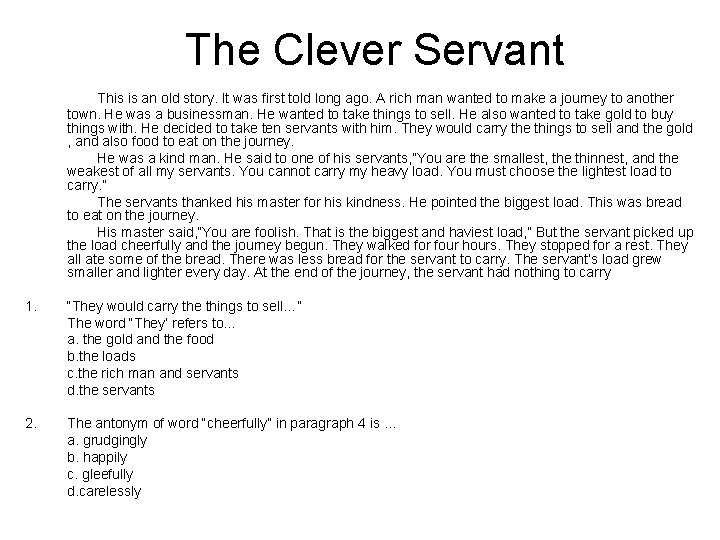 The Clever Servant

This is an old story. It was first told long ago. A rich man wanted to make a journey to another town. He was a businessman. He wanted to take things to sell. He also wanted to take gold to buy things with. He decided to take ten servants with him. They would carry the things to sell and the gold , and also food to eat on the journey.

He was a kind man. He said to one of his servants,"You are the smallest, the thinnest, and the weakest of all my servants. You cannot carry my heavy load. You must choose the lightest load to carry."

The servants thanked his master for his kindness. He pointed the biggest load. This was bread to eat on the journey.

His master said,"You are foolish. That is the biggest and haviest load," But the servant picked up the load cheerfully and the journey begun. They walked for four hours. They stopped for a rest. They all ate some of the bread. There was less bread for the servant to carry. The servant's load grew smaller and lighter every day. At the end of the journey, the servant had nothing to carry

1. "They would carry the things to sell..."
The word "They' refers to...
a. the gold and the food
b.the loads
c.the rich man and servants
d.the servants

2. The antonym of word "cheerfully" in paragraph 4 is ...
a. grudgingly
b. happily
c. gleefully
d.carelessly